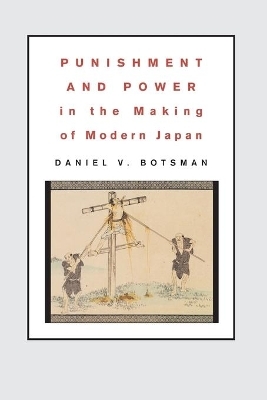 PUNISHMENT AND POWER in the Making of Modern Japan

DANIEL V. BOTSMAN